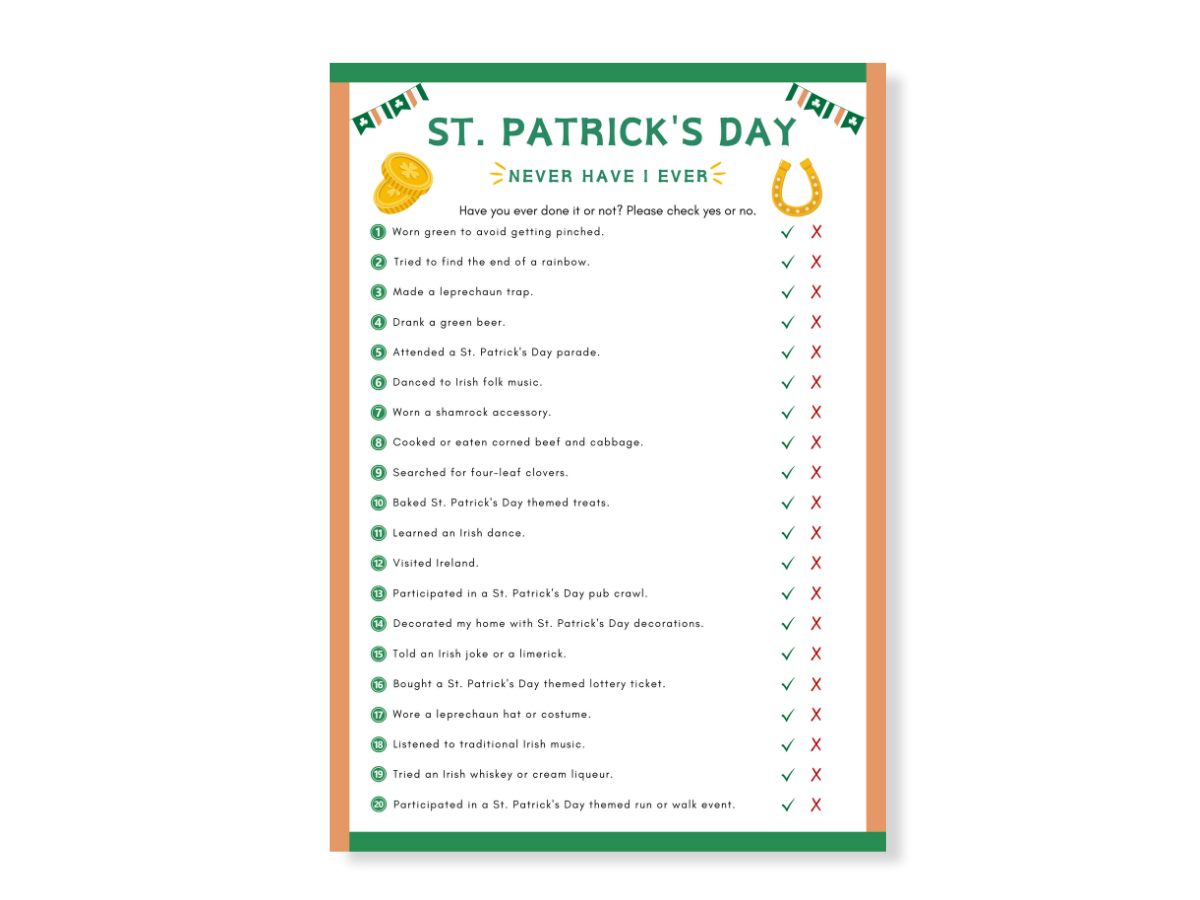 ST. PATRICK'S DAY

NEVER HAVE I EVER

Have you ever done it or not? Please check yes or no.

1 Worn green to avoid getting pinched. ✓ X
2 Tried to find the end of a rainbow. ✓ X
3 Made a leprechaun trap. ✓ X
4 Drank a green beer. ✓ X
5 Attended a St. Patrick's Day parade. ✓ X
6 Danced to Irish folk music. ✓ X
7 Worn a shamrock accessory. ✓ X
8 Cooked or eaten corned beef and cabbage. ✓ X
9 Searched for four-leaf clovers. ✓ X
10 Baked St. Patrick's Day themed treats. ✓ X
11 Learned an Irish dance. ✓ X
12 Visited Ireland. ✓ X
13 Participated in a St. Patrick's Day pub crawl. ✓ X
14 Decorated my home with St. Patrick's Day decorations. ✓ X
15 Told an Irish joke or a limerick. ✓ X
16 Bought a St. Patrick's Day themed lottery ticket. ✓ X
17 Wore a leprechaun hat or costume. ✓ X
18 Listened to traditional Irish music. ✓ X
19 Tried an Irish whiskey or cream liqueur. ✓ X
20 Participated in a St. Patrick's Day themed run or walk event. ✓ X